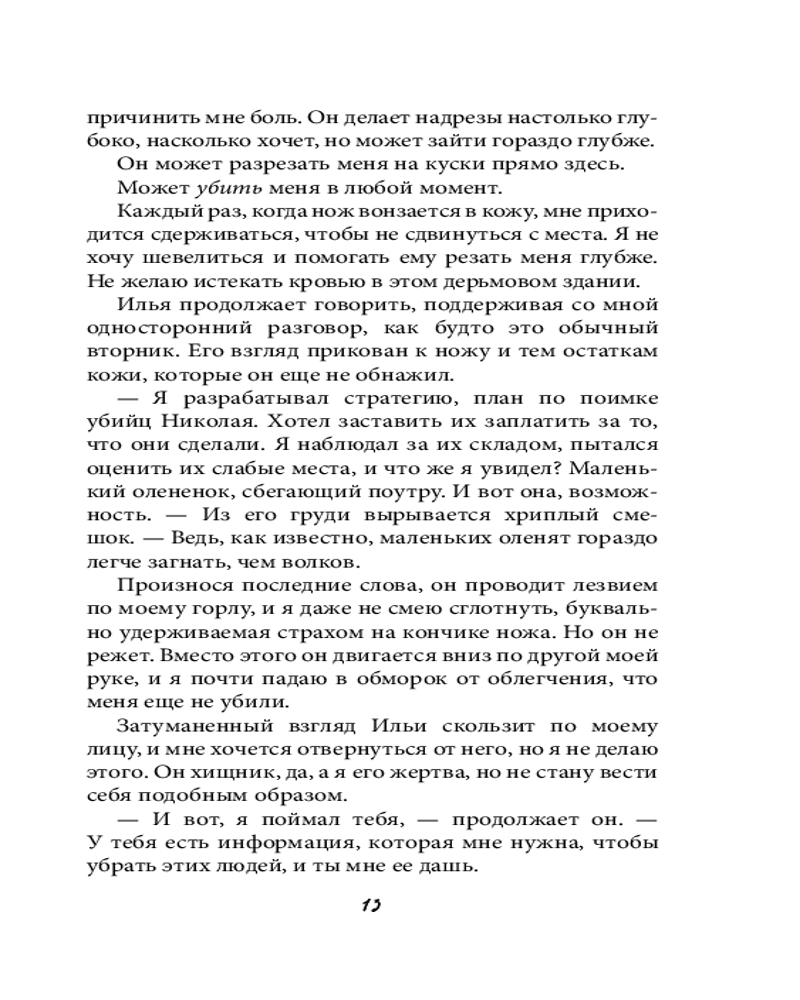 причинить мне боль. Он делает надрезы настолько глубоко, насколько хочет, но может зайти гораздо глубже.

Он может разрезать меня на куски прямо здесь.

Может убить меня в любой момент.

Каждый раз, когда нож вонзается в кожу, мне приходится сдерживаться, чтобы не сдвинуться с места. Я не хочу шевелиться и помогать ему резать меня глубже. Не желаю истекать кровью в этом дерьмовом здании.

Илья продолжает говорить, поддерживая со мной односторонний разговор, как будто это обычный вторник. Его взгляд прикован к ножу и тем остаткам кожи, которые он еще не обнажил.

— Я разрабатывал стратегию, план по поимке убийц Николая. Хотел заставить их заплатить за то, что они сделали. Я наблюдал за их складом, пытался оценить их слабые места, и что же я увидел? Маленький олененок, сбегающий поутру. И вот она, возможность. — Из его груди вырывается хриплый смешок. — Ведь, как известно, маленьких оленят гораздо легче загнать, чем волков.

Произнося последние слова, он проводит лезвием по моему горлу, и я даже не смею сглотнуть, буквально удерживаемая страхом на кончике ножа. Но он не режет. Вместо этого он двигается вниз по другой моей руке, и я почти падаю в обморок от облегчения, что меня еще не убили.

Затуманенный взгляд Ильи скользит по моему лицу, и мне хочется отвернуться от него, но я не делаю этого. Он хищник, да, а я его жертва, но не стану вести себя подобным образом.

— И вот, я поймал тебя, — продолжает он. — У тебя есть информация, которая мне нужна, чтобы убрать этих людей, и ты мне ее дашь.

13